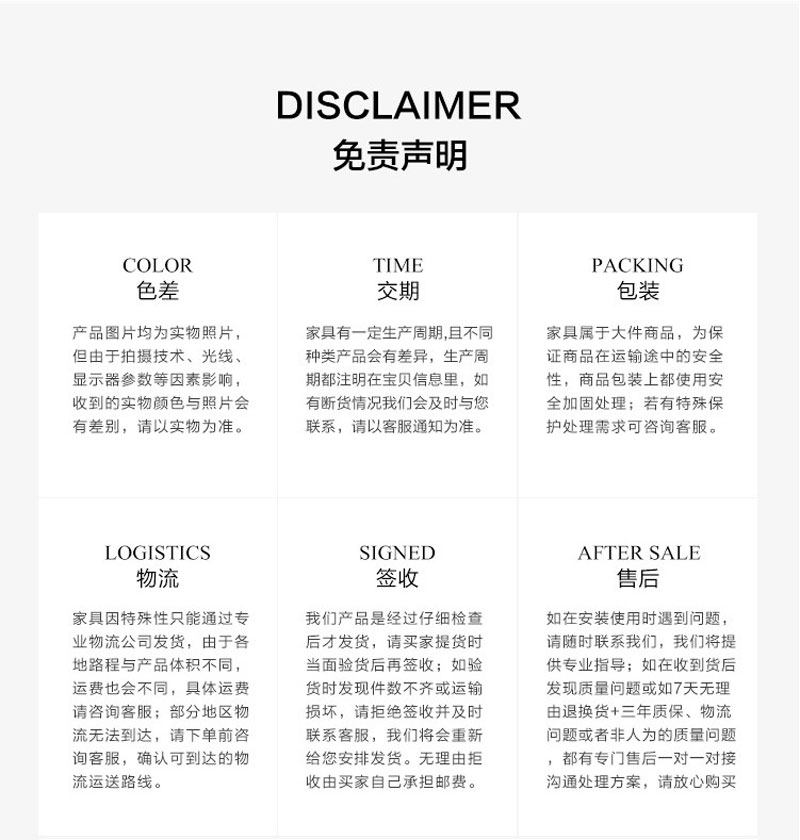 DISCLAIMER
免责声明

COLOR
色差

产品图片均为实物照片，但由于拍摄技术、光线、显示器参数等因素影响，收到的实物颜色与照片会有差别，请以实物为准。

TIME
交期

家具有一定生产周期,且不同种类产品会有差异，生产周期都注明在宝贝信息里，如有断货情况我们会及时与您联系，请以客服通知为准。

PACKING
包装

家具属于大件商品，为保证商品在运输途中的安全性，商品包装上都使用安全加固处理；若有特殊保护处理需求可咨询客服。

LOGISTICS
物流

家具因特殊性只能通过专业物流公司发货，由于各地路程与产品体积不同，运费也会不同，具体运费请咨询客服；部分地区物流无法到达，请下单前咨询客服，确认可到达的物流运送路线。

SIGNED
签收

我们产品是经过仔细检查后才发货，请买家提货时当面验货后再签收；如验货时发现件数不齐或运输损坏，请拒绝签收并及时联系客服，我们将会重新给您安排发货。无理由拒收由买家自己承担邮费。

AFTER SALE
售后

如在安装使用时遇到问题，请随时联系我们，我们将提供专业指导；如在收到货后发现质量问题或如7天无理由退换货+三年质保、物流问题或者非人为的质量问题，都有专门售后一对一对接沟通处理方案，请放心购买